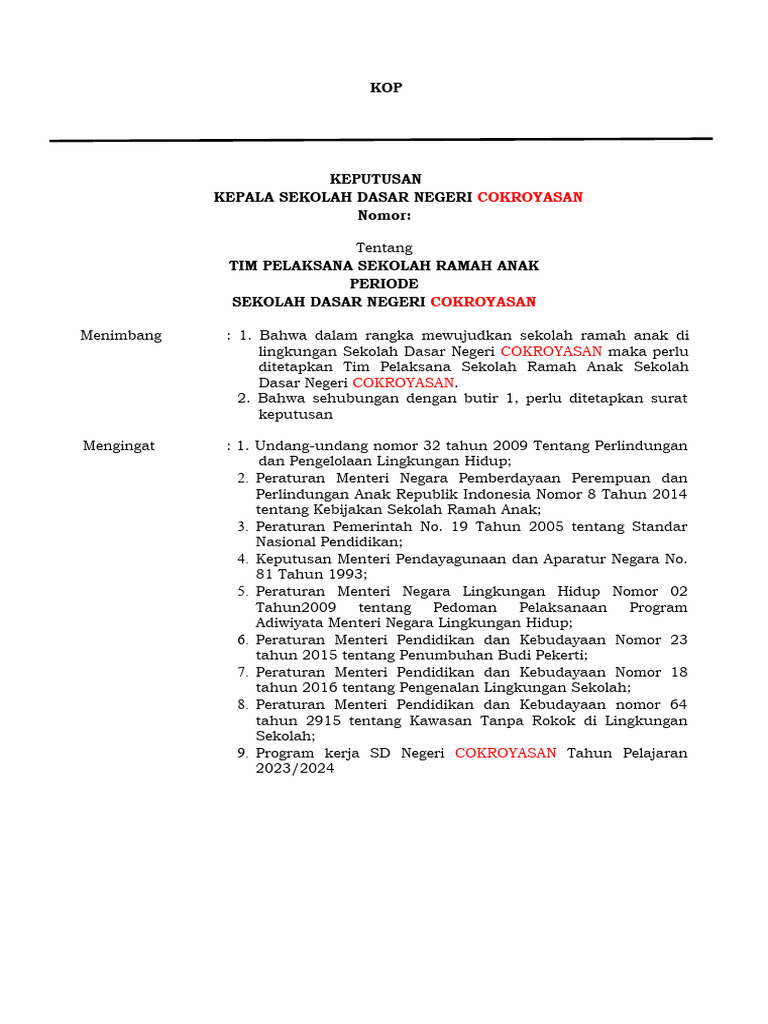 KOP

KEPUTUSAN
KEPALA SEKOLAH DASAR NEGERI COKROYASAN
Nomor:

Tentang
TIM PELAKSANA SEKOLAH RAMAH ANAK
PERIODE
SEKOLAH DASAR NEGERI COKROYASAN

Menimbang : 1. Bahwa dalam rangka mewujudkan sekolah ramah anak di lingkungan Sekolah Dasar Negeri COKROYASAN maka perlu ditetapkan Tim Pelaksana Sekolah Ramah Anak Sekolah Dasar Negeri COKROYASAN.
2. Bahwa sehubungan dengan butir 1, perlu ditetapkan surat keputusan

Mengingat : 1. Undang-undang nomor 32 tahun 2009 Tentang Perlindungan dan Pengelolaan Lingkungan Hidup;
2. Peraturan Menteri Negara Pemberdayaan Perempuan dan Perlindungan Anak Republik Indonesia Nomor 8 Tahun 2014 tentang Kebijakan Sekolah Ramah Anak;
3. Peraturan Pemerintah No. 19 Tahun 2005 tentang Standar Nasional Pendidikan;
4. Keputusan Menteri Pendayagunaan dan Aparatur Negara No. 81 Tahun 1993;
5. Peraturan Menteri Negara Lingkungan Hidup Nomor 02 Tahun2009 tentang Pedoman Pelaksanaan Program Adiwiyata Menteri Negara Lingkungan Hidup;
6. Peraturan Menteri Pendidikan dan Kebudayaan Nomor 23 tahun 2015 tentang Penumbuhan Budi Pekerti;
7. Peraturan Menteri Pendidikan dan Kebudayaan Nomor 18 tahun 2016 tentang Pengenalan Lingkungan Sekolah;
8. Peraturan Menteri Pendidikan dan Kebudayaan nomor 64 tahun 2915 tentang Kawasan Tanpa Rokok di Lingkungan Sekolah;
9. Program kerja SD Negeri COKROYASAN Tahun Pelajaran 2023/2024